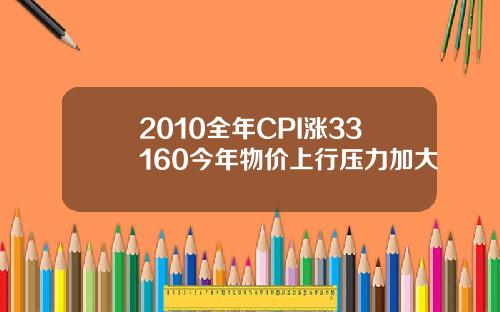 2010全年CPI涨33
160今年物价上行压力加大